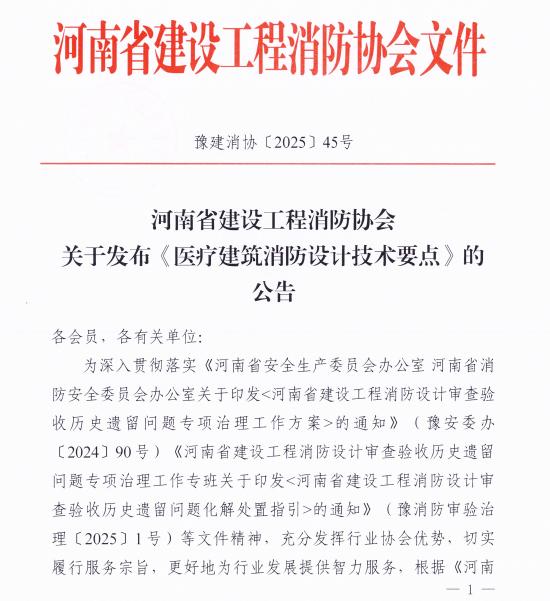 河南省建设工程消防协会文件

豫建消协〔2025〕45号

河南省建设工程消防协会
关于发布《医疗建筑消防设计技术要点》的
公告

各会员，各有关单位:

为深入贯彻落实《河南省安全生产委员会办公室 河南省消防安全委员会办公室关于印发<河南省建设工程消防设计审查验收历史遗留问题专项治理工作方案>的通知》（豫安委办〔2024〕90号）《河南省建设工程消防设计审查验收历史遗留问题专项治理工作专班关于印发<河南省建设工程消防设计审查验收历史遗留问题化解处置指引>的通知》（豫消防审验治理〔2025〕1号）等文件精神，充分发挥行业协会优势，切实履行服务宗旨，更好地为行业发展提供智力服务，根据《河南

— 1 —